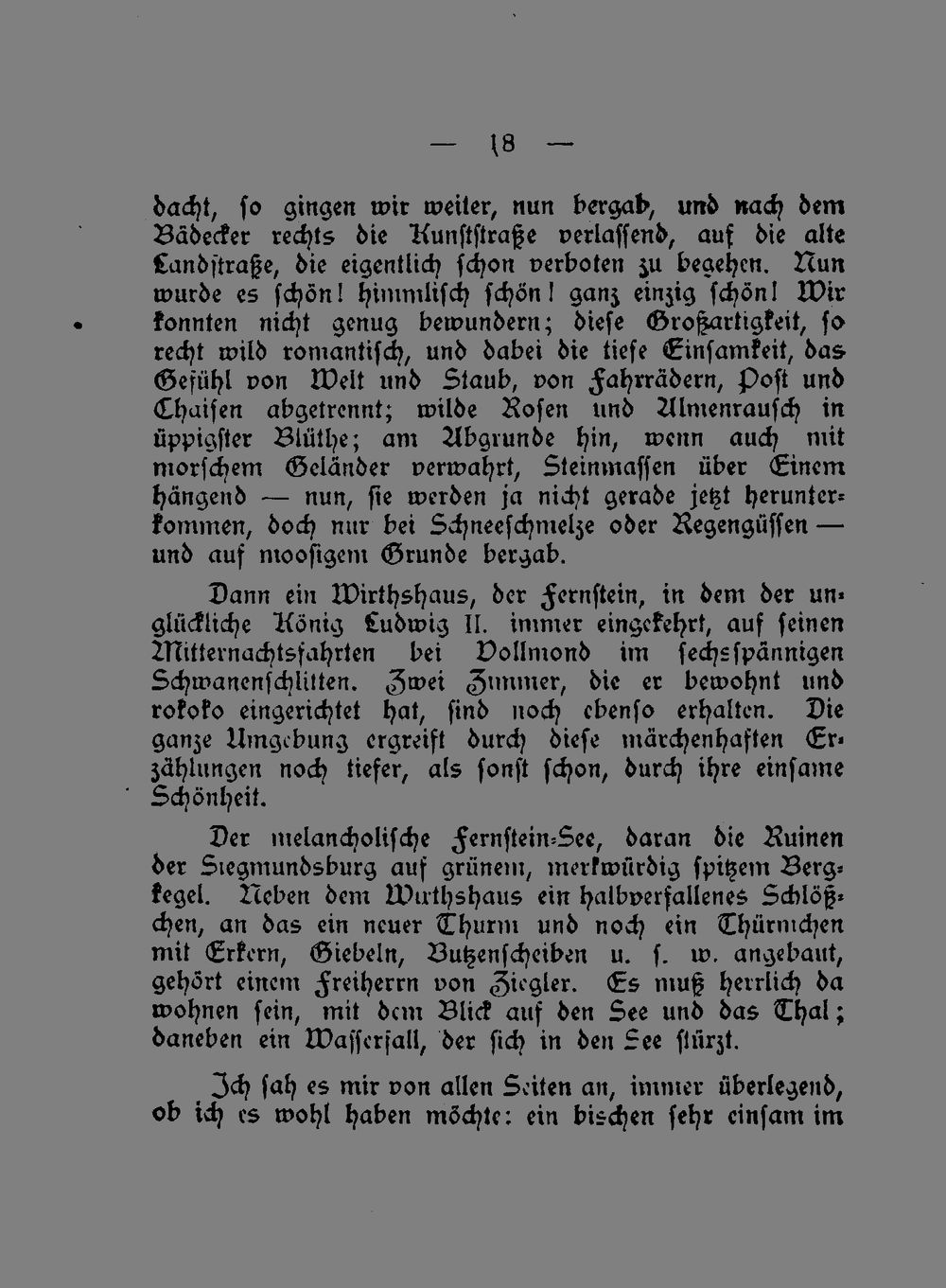 — 18 —

dacht, so gingen wir weiter, nun bergab, und nach dem Bädecker rechts die Kunststraße verlassend, auf die alte Landstraße, die eigentlich schon verboten zu begehen. Nun wurde es schön! himmlisch schön! ganz einzig schön! Wir konnten nicht genug bewundern; diese Großartigkeit, so recht wild romantisch, und dabei die tiefe Einsamkeit, das Gefühl von Welt und Staub, von Fahrrädern, Post und Chaisen abgetrennt; wilde Rosen und Almenrausch in üppigster Blüthe; am Abgrunde hin, wenn auch mit morschem Geländer verwahrt, Steinmassen über Einem hängend — nun, sie werden ja nicht gerade jetzt herunterkommen, doch nur bei Schneeschmelze oder Regengüssen — und auf moosigem Grunde bergab.

Dann ein Wirthshaus, der Fernstein, in dem der unglückliche König Ludwig II. immer eingekehrt, auf seinen Mitternachtsfahrten bei Vollmond im sechsspännigen Schwanenschlitten. Zwei Zimmer, die er bewohnt und rokoko eingerichtet hat, sind noch ebenso erhalten. Die ganze Umgebung ergreift durch diese märchenhaften Erzählungen noch tiefer, als sonst schon, durch ihre einsame Schönheit.

Der melancholische Fernstein-See, daran die Ruinen der Siegmundsburg auf grünem, merkwürdig spitzem Bergkegel. Neben dem Wirthshaus ein halbverfallenes Schlößchen, an das ein neuer Thurm und noch ein Thürmchen mit Erkern, Giebeln, Butzenscheiben u. s. w. angebaut, gehört einem Freiherrn von Ziegler. Es muß herrlich da wohnen sein, mit dem Blick auf den See und das Thal; daneben ein Wasserfall, der sich in den See stürzt.

Ich sah es mir von allen Seiten an, immer überlegend, ob ich es wohl haben möchte: ein bischen sehr einsam im